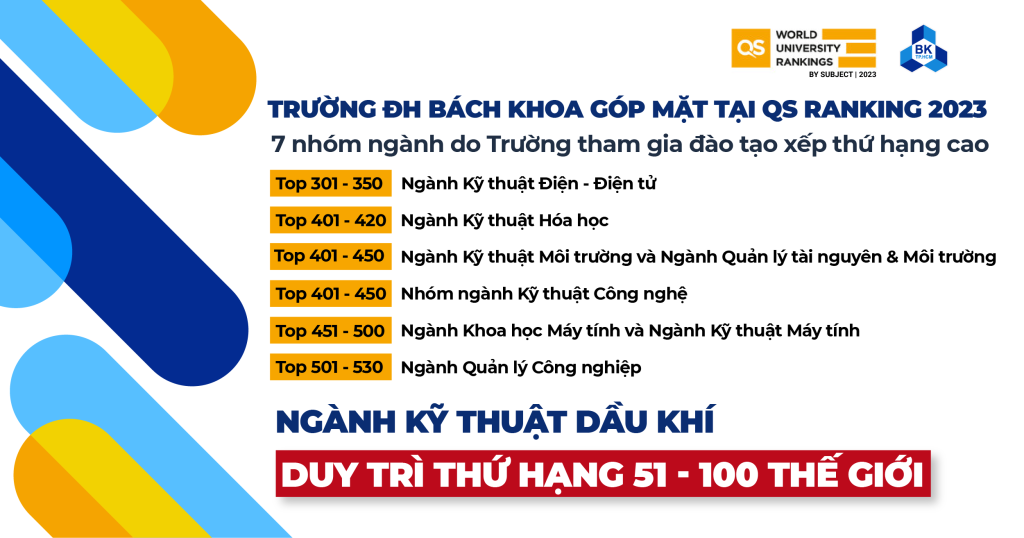 QS WORLD UNIVERSITY RANKINGS BY SUBJECT | 2023

BK TP.HCM

TRƯỜNG ĐH BÁCH KHOA GÓP MẶT TẠI QS RANKING 2023
7 nhóm ngành do Trường tham gia đào tạo xếp thứ hạng cao

Top 301 - 350 Ngành Kỹ thuật Điện - Điện tử
Top 401 - 420 Ngành Kỹ thuật Hóa học
Top 401 - 450 Ngành Kỹ thuật Môi trường và Ngành Quản lý tài nguyên & Môi trường
Top 401 - 450 Nhóm ngành Kỹ thuật Công nghệ
Top 451 - 500 Ngành Khoa học Máy tính và Ngành Kỹ thuật Máy tính
Top 501 - 530 Ngành Quản lý Công nghiệp

NGÀNH KỸ THUẬT DẦU KHÍ
DUY TRÌ THỨ HẠNG 51 - 100 THẾ GIỚI